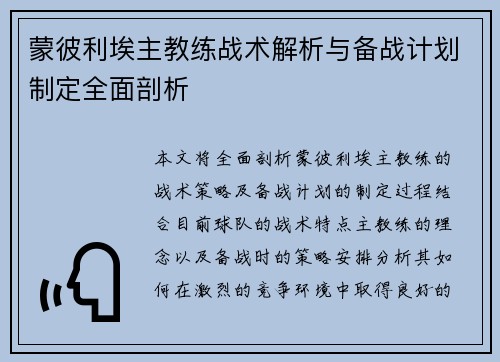 蒙彼利埃主教练战术解析与备战计划制定全面剖析

本文将全面剖析蒙彼利埃主教练的战术策略及备战计划的制定过程结合目前球队的战术特点主教练的理念以及备战时的策略安排分析其如何在激烈的竞争环境中取得良好的